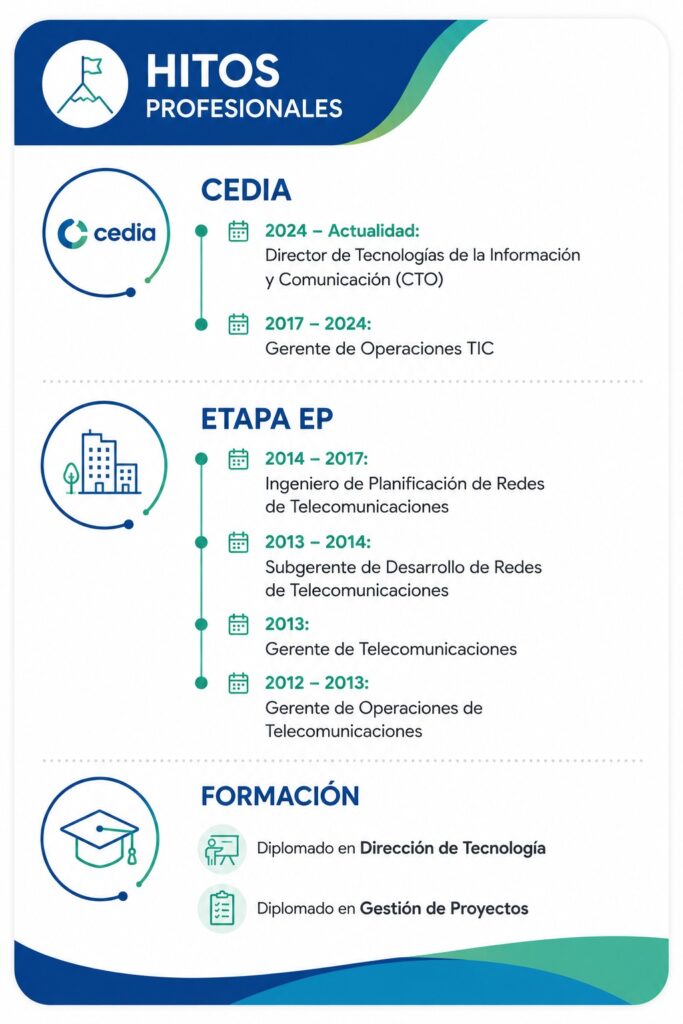 HITOS
PROFESIONALES

cedia

CEDIA

2024 – Actualidad:
Director de Tecnologías de la Información y Comunicación (CTO)

2017 – 2024:
Gerente de Operaciones TIC

ETAPA EP

2014 – 2017:
Ingeniero de Planificación de Redes de Telecomunicaciones

2013 – 2014:
Subgerente de Desarrollo de Redes de Telecomunicaciones

2013:
Gerente de Telecomunicaciones

2012 – 2013:
Gerente de Operaciones de Telecomunicaciones

FORMACIÓN

Diplomado en Dirección de Tecnología

Diplomado en Gestión de Proyectos